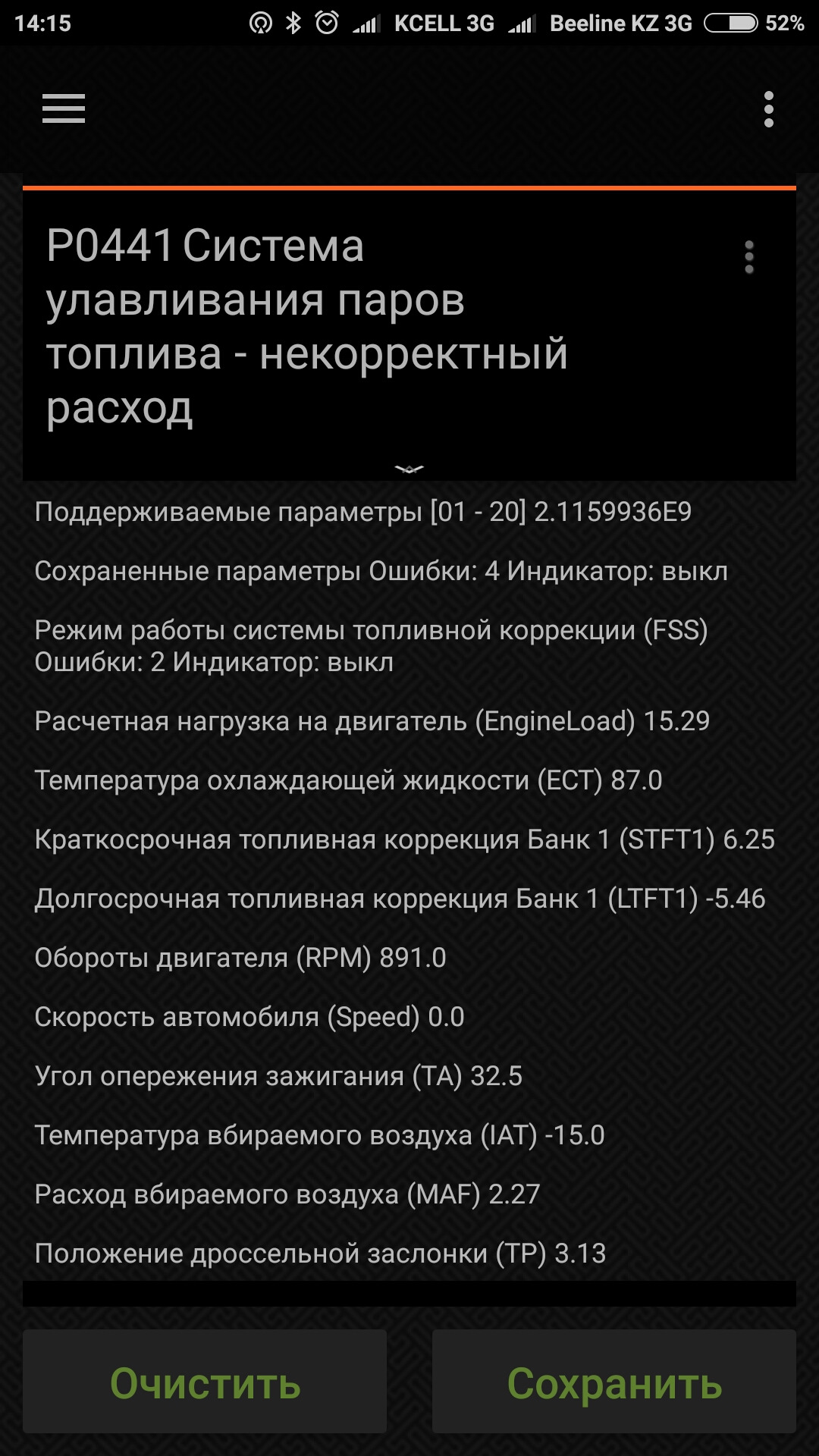 14:15 KCELL 3G Beeline KZ 3G 52%

P0441 Система улавливания паров топлива - некорректный расход

Поддерживаемые параметры [01 - 20] 2.1159936E9

Сохраненные параметры Ошибки: 4 Индикатор: выкл

Режим работы системы топливной коррекции (FSS) Ошибки: 2 Индикатор: выкл

Расчетная нагрузка на двигатель (EngineLoad) 15.29

Температура охлаждающей жидкости (ECT) 87.0

Краткосрочная топливная коррекция Банк 1 (STFT1) 6.25

Долгосрочная топливная коррекция Банк 1 (LTFT1) -5.46

Обороты двигателя (RPM) 891.0

Скорость автомобиля (Speed) 0.0

Угол опережения зажигания (TA) 32.5

Температура вбираемого воздуха (IAT) -15.0

Расход вбираемого воздуха (MAF) 2.27

Положение дроссельной заслонки (TP) 3.13

Очистить

Сохранить